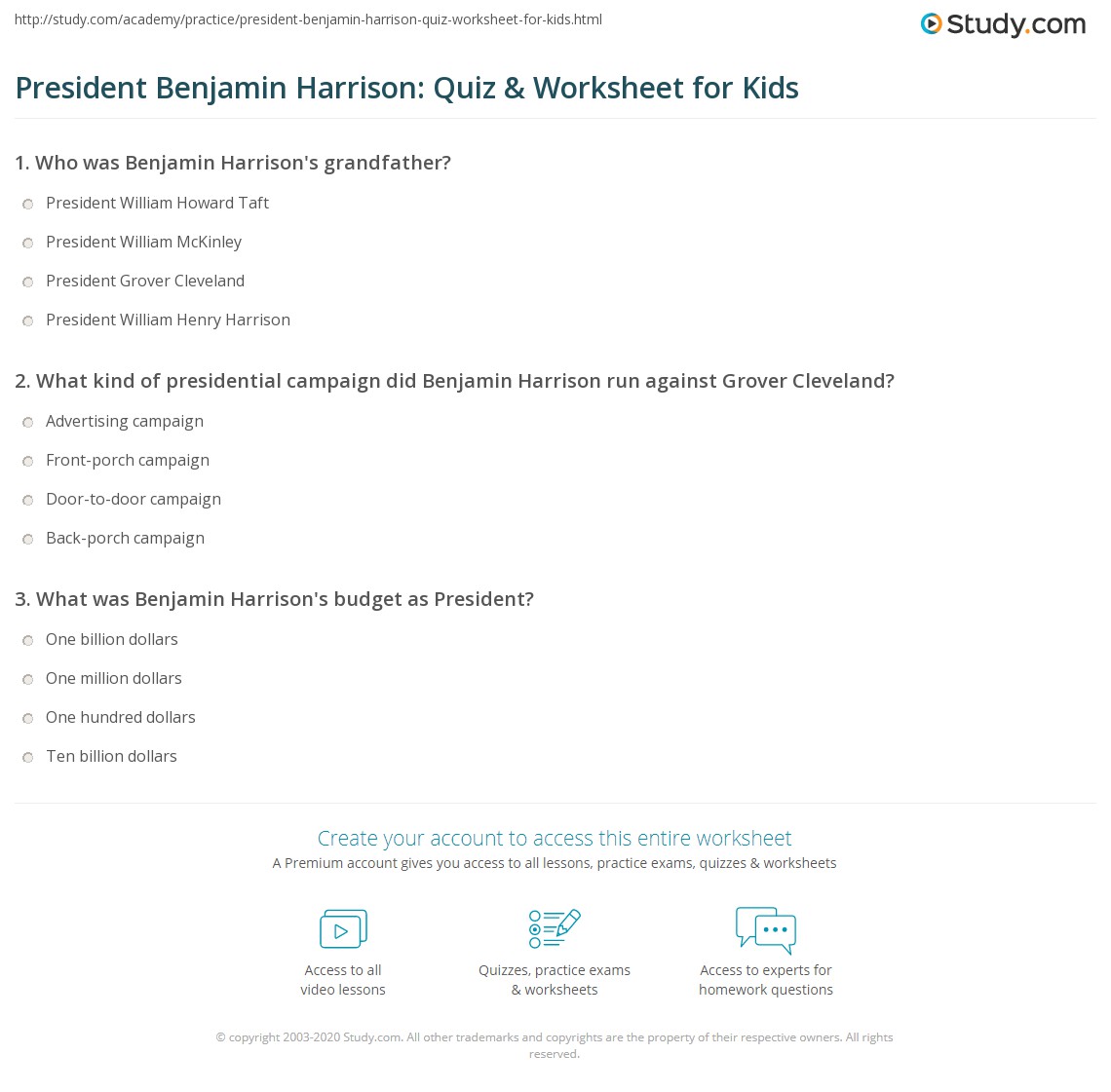 http://study.com/academy/practice/president-benjamin-harrison-quiz-worksheet-for-kids.html

Study.com

President Benjamin Harrison: Quiz & Worksheet for Kids

1. Who was Benjamin Harrison's grandfather?

President William Howard Taft

President William McKinley

President Grover Cleveland

President William Henry Harrison

2. What kind of presidential campaign did Benjamin Harrison run against Grover Cleveland?

Advertising campaign

Front-porch campaign

Door-to-door campaign

Back-porch campaign

3. What was Benjamin Harrison's budget as President?

One billion dollars

One million dollars

One hundred dollars

Ten billion dollars

Create your account to access this entire worksheet

A Premium account gives you access to all lessons, practice exams, quizzes & worksheets

Access to all video lessons

Quizzes, practice exams & worksheets

Access to experts for homework questions

© copyright 2003-2020 Study.com. All other trademarks and copyrights are the property of their respective owners. All rights reserved.